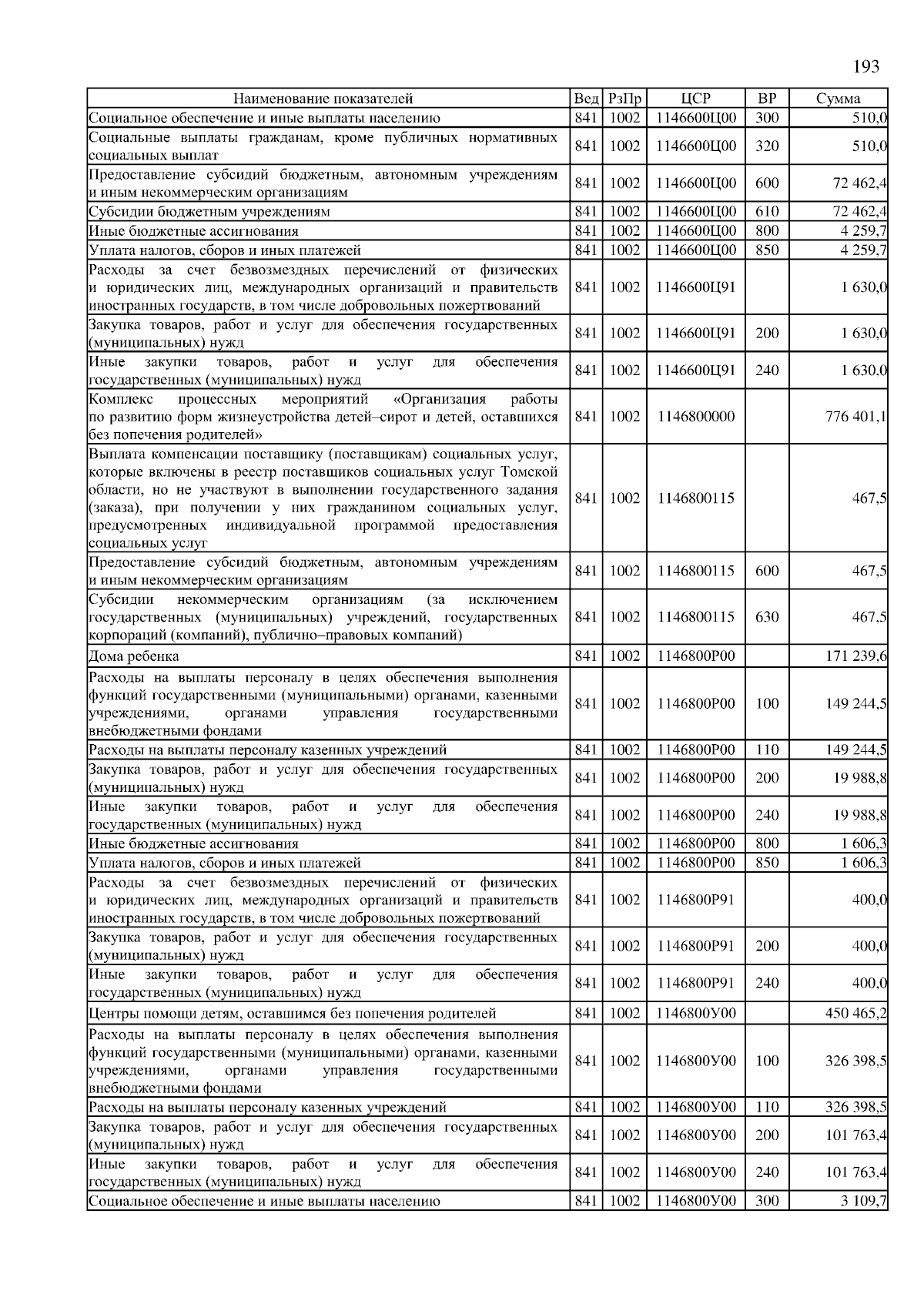 193

| Наименование показателей | Вед | РзПр | ЦСР | ВР | Сумма |
|---|---|---|---|---|---|
| Социальное обеспечение и иные выплаты населению | 841 | 1002 | 1146600Ц00 | 300 | 510,0 |
| Социальные выплаты гражданам, кроме публичных нормативных социальных выплат | 841 | 1002 | 1146600Ц00 | 320 | 510,0 |
| Предоставление субсидий бюджетным, автономным учреждениям и иным некоммерческим организациям | 841 | 1002 | 1146600Ц00 | 600 | 72 462,4 |
| Субсидии бюджетным учреждениям | 841 | 1002 | 1146600Ц00 | 610 | 72 462,4 |
| Иные бюджетные ассигнования | 841 | 1002 | 1146600Ц00 | 800 | 4 259,7 |
| Уплата налогов, сборов и иных платежей | 841 | 1002 | 1146600Ц00 | 850 | 4 259,7 |
| Расходы за счет безвозмездных перечислений от физических и юридических лиц, международных организаций и правительств иностранных государств, в том числе добровольных пожертвований | 841 | 1002 | 1146600Ц91 | | 1 630,0 |
| Закупка товаров, работ и услуг для обеспечения государственных (муниципальных) нужд | 841 | 1002 | 1146600Ц91 | 200 | 1 630,0 |
| Иные закупки товаров, работ и услуг для обеспечения государственных (муниципальных) нужд | 841 | 1002 | 1146600Ц91 | 240 | 1 630,0 |
| Комплекс процессных мероприятий «Организация работы по развитию форм жизнеустройства детей–сирот и детей, оставшихся без попечения родителей» | 841 | 1002 | 1146800000 | | 776 401,1 |
| Выплата компенсации поставщику (поставщикам) социальных услуг, которые включены в реестр поставщиков социальных услуг Томской области, но не участвуют в выполнении государственного задания (заказа), при получении у них гражданином социальных услуг, предусмотренных индивидуальной программой предоставления социальных услуг | 841 | 1002 | 1146800115 | | 467,5 |
| Предоставление субсидий бюджетным, автономным учреждениям и иным некоммерческим организациям | 841 | 1002 | 1146800115 | 600 | 467,5 |
| Субсидии некоммерческим организациям (за исключением государственных (муниципальных) учреждений, государственных корпораций (компаний), публично–правовых компаний) | 841 | 1002 | 1146800115 | 630 | 467,5 |
| Дома ребенка | 841 | 1002 | 1146800Р00 | | 171 239,6 |
| Расходы на выплаты персоналу в целях обеспечения выполнения функций государственными (муниципальными) органами, казенными учреждениями, органами управления государственными внебюджетными фондами | 841 | 1002 | 1146800Р00 | 100 | 149 244,5 |
| Расходы на выплаты персоналу казенных учреждений | 841 | 1002 | 1146800Р00 | 110 | 149 244,5 |
| Закупка товаров, работ и услуг для обеспечения государственных (муниципальных) нужд | 841 | 1002 | 1146800Р00 | 200 | 19 988,8 |
| Иные закупки товаров, работ и услуг для обеспечения государственных (муниципальных) нужд | 841 | 1002 | 1146800Р00 | 240 | 19 988,8 |
| Иные бюджетные ассигнования | 841 | 1002 | 1146800Р00 | 800 | 1 606,3 |
| Уплата налогов, сборов и иных платежей | 841 | 1002 | 1146800Р00 | 850 | 1 606,3 |
| Расходы за счет безвозмездных перечислений от физических и юридических лиц, международных организаций и правительств иностранных государств, в том числе добровольных пожертвований | 841 | 1002 | 1146800Р91 | | 400,0 |
| Закупка товаров, работ и услуг для обеспечения государственных (муниципальных) нужд | 841 | 1002 | 1146800Р91 | 200 | 400,0 |
| Иные закупки товаров, работ и услуг для обеспечения государственных (муниципальных) нужд | 841 | 1002 | 1146800Р91 | 240 | 400,0 |
| Центры помощи детям, оставшимся без попечения родителей | 841 | 1002 | 1146800У00 | | 450 465,2 |
| Расходы на выплаты персоналу в целях обеспечения выполнения функций государственными (муниципальными) органами, казенными учреждениями, органами управления государственными внебюджетными фондами | 841 | 1002 | 1146800У00 | 100 | 326 398,5 |
| Расходы на выплаты персоналу казенных учреждений | 841 | 1002 | 1146800У00 | 110 | 326 398,5 |
| Закупка товаров, работ и услуг для обеспечения государственных (муниципальных) нужд | 841 | 1002 | 1146800У00 | 200 | 101 763,4 |
| Иные закупки товаров, работ и услуг для обеспечения государственных (муниципальных) нужд | 841 | 1002 | 1146800У00 | 240 | 101 763,4 |
| Социальное обеспечение и иные выплаты населению | 841 | 1002 | 1146800У00 | 300 | 3 109,7 |